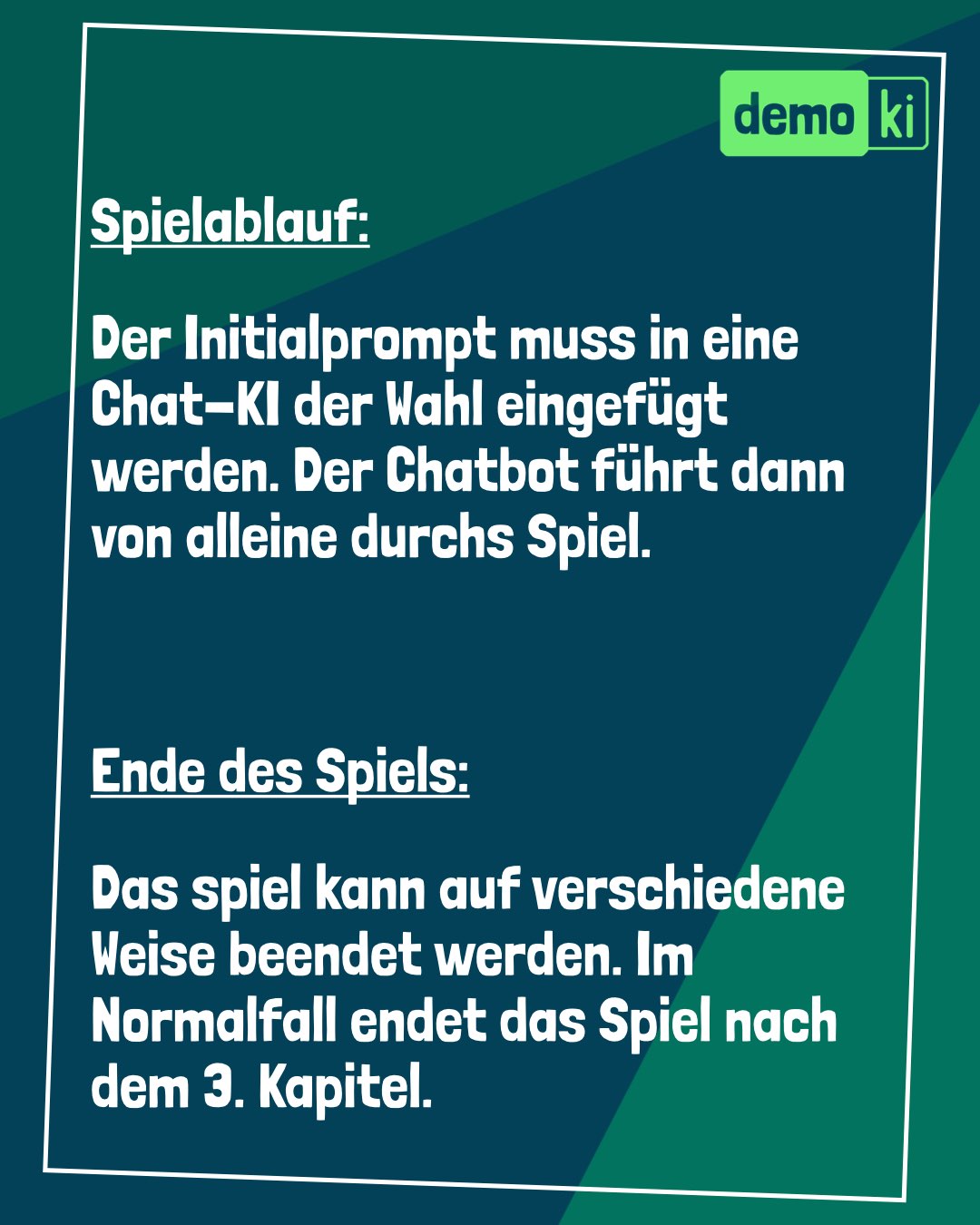 demo ki

Spielablauf:

Der Initialprompt muss in eine Chat-KI der Wahl eingefügt werden. Der Chatbot führt dann von alleine durchs Spiel.

Ende des Spiels:

Das spiel kann auf verschiedene Weise beendet werden. Im Normalfall endet das Spiel nach dem 3. Kapitel.